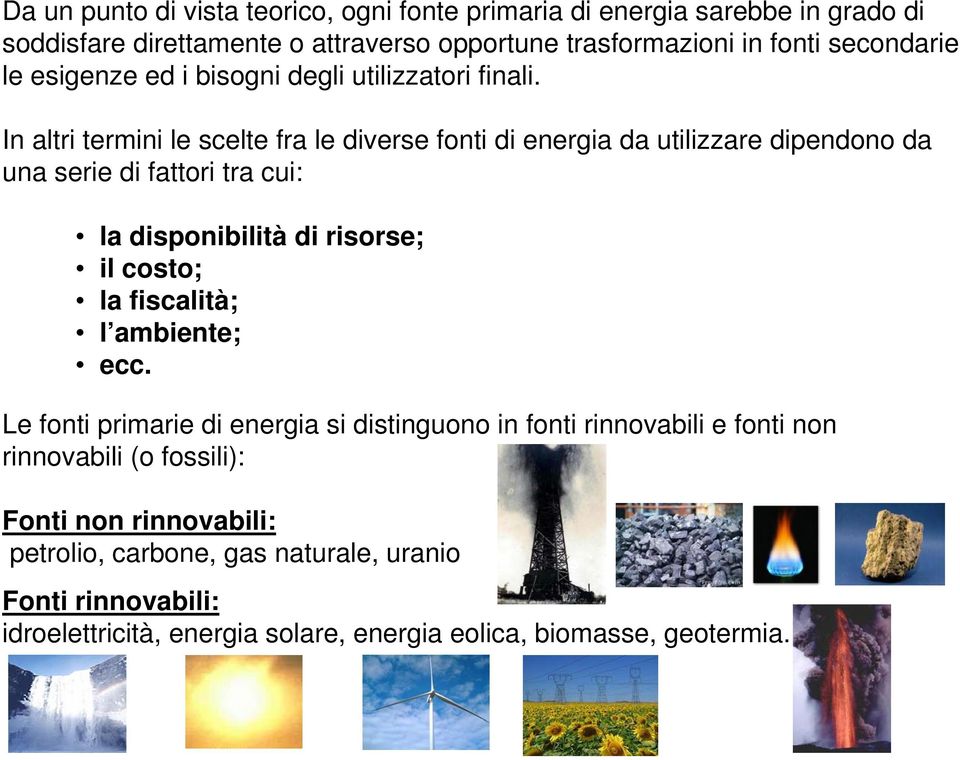 Da un punto di vista teorico, ogni fonte primaria di energia sarebbe in grado di soddisfare direttamente o attraverso opportune trasformazioni in fonti secondarie le esigenze ed i bisogni degli utilizzatori finali.

In altri termini le scelte fra le diverse fonti di energia da utilizzare dipendono da una serie di fattori tra cui:

• la disponibilità di risorse;
• il costo;
• la fiscalità;
• l'ambiente;
• ecc.

Le fonti primarie di energia si distinguono in fonti rinnovabili e fonti non rinnovabili (o fossili):

Fonti non rinnovabili:
petrolio, carbone, gas naturale, uranio

Fonti rinnovabili:
idroelettricità, energia solare, energia eolica, biomasse, geotermia.